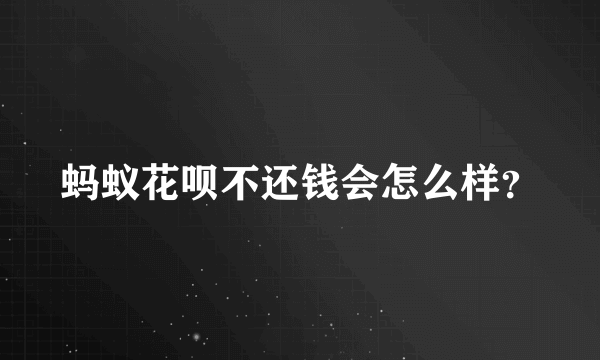 蚂蚁花呗不还钱会怎么样?